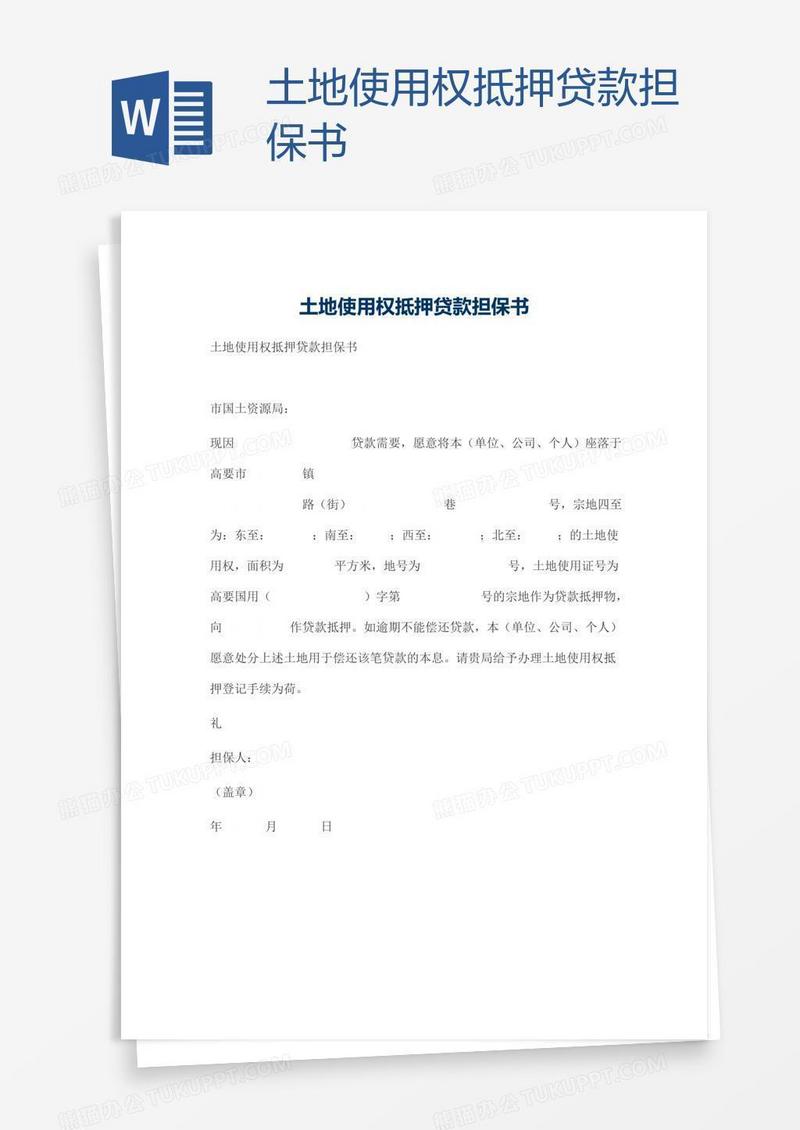 W

土地使用权抵押贷款担保书

熊猫办公 TUKUPPT.COM

土地使用权抵押贷款担保书

土地使用权抵押贷款担保书

市国土资源局：

现因 贷款需要，愿意将本（单位、公司、个人）座落于高要市 镇

路（街） 巷 号，宗地四至为：东至： ；南至： ；西至： ；北至： ；的土地使用权，面积为 平方米，地号为 号，土地使用证号为高要国用（ ）字第 号的宗地作为贷款抵押物，向 作贷款抵押。如逾期不能偿还贷款，本（单位、公司、个人）愿意处分上述土地用于偿还该笔贷款的本息。请贵局给予办理土地使用权抵押登记手续为荷。

礼

担保人：

（盖章）

年 月 日